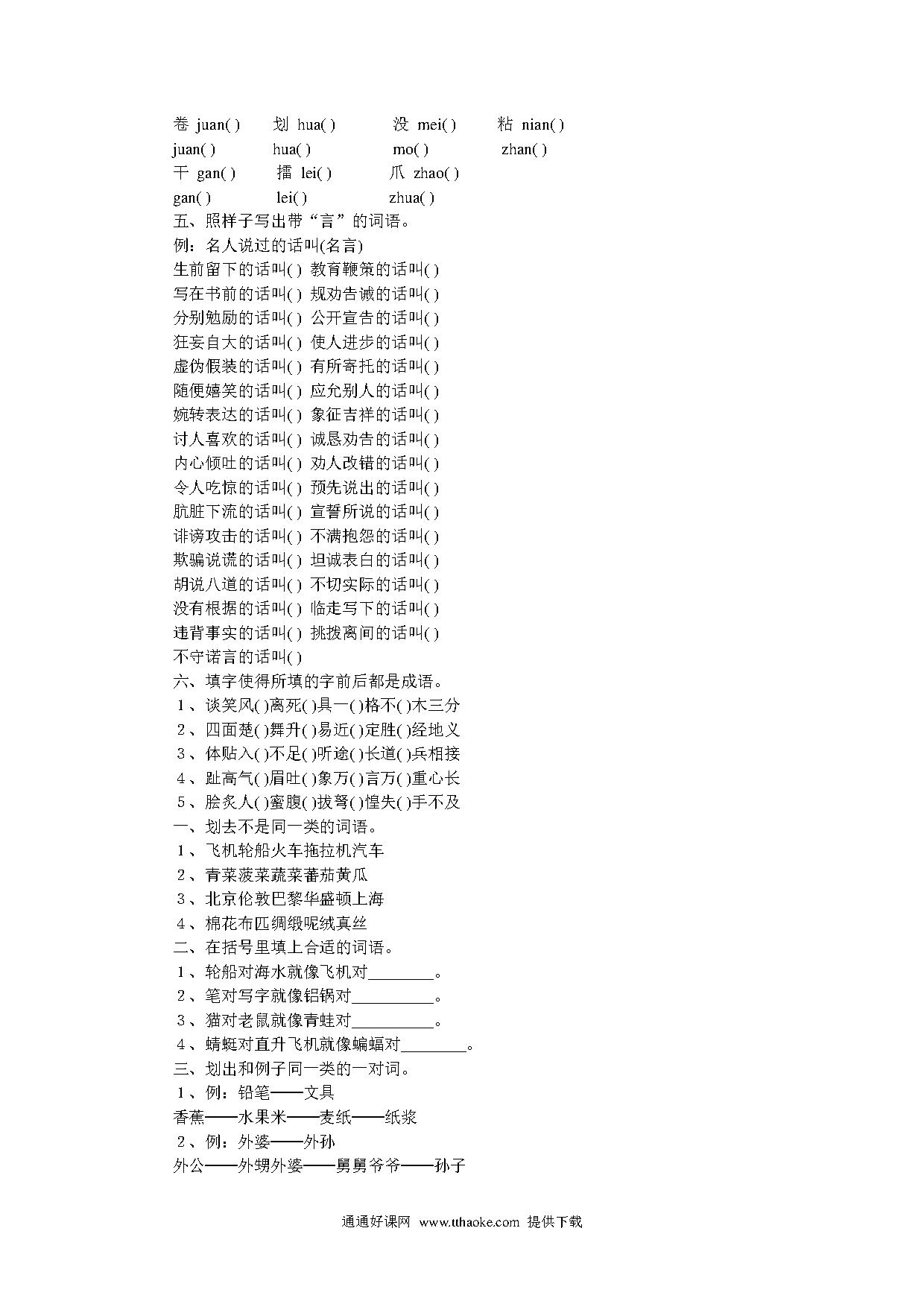 卷 juan( ) 划 hua( ) 没 mei( ) 粘 nian( )
juan( ) hua( ) mo( ) zhan( )
干 gan( ) 擂 lei( ) 爪 zhao( )
gan( ) lei( ) zhua( )
五、照样子写出带“言”的词语。
例：名人说过的话叫(名言)
生前留下的话叫( ) 教育鞭策的话叫( )
写在书前的话叫( ) 规劝告诫的话叫( )
分别勉励的话叫( ) 公开宣告的话叫( )
狂妄自大的话叫( ) 使人进步的话叫( )
虚伪假装的话叫( ) 有所寄托的话叫( )
随便嬉笑的话叫( ) 应允别人的话叫( )
婉转表达的话叫( ) 象征吉祥的话叫( )
讨人喜欢的话叫( ) 诚恳劝告的话叫( )
内心倾吐的话叫( ) 劝人改错的话叫( )
令人吃惊的话叫( ) 预先说出的话叫( )
肮脏下流的话叫( ) 宣誓所说的话叫( )
诽谤攻击的话叫( ) 不满抱怨的话叫( )
欺骗说谎的话叫( ) 坦诚表白的话叫( )
胡说八道的话叫( ) 不切实际的话叫( )
没有根据的话叫( ) 临走写下的话叫( )
违背事实的话叫( ) 挑拨离间的话叫( )
不守诺言的话叫( )
六、填字使得所填的字前后都是成语。
1、谈笑风( )离死( )具一( )格不( )木三分
2、四面楚( )舞升( )易近( )定胜( )经地义
3、体贴入( )不足( )听途( )长道( )兵相接
4、趾高气( )眉吐( )象万( )言万( )重心长
5、脍炙人( )蜜腹( )拔弩( )惶失( )手不及
一、划去不是同一类的词语。
1、飞机轮船火车拖拉机汽车
2、青菜菠菜蔬菜蕃茄黄瓜
3、北京伦敦巴黎华盛顿上海
4、棉花布匹绸缎呢绒真丝
二、在括号里填上合适的词语。
1、轮船对海水就像飞机对________。
2、笔对写字就像铝锅对__________。
3、猫对老鼠就像青蛙对__________。
4、蜻蜓对直升飞机就像蝙蝠对________。
三、划出和例子同一类的一对词。
1、例：铅笔——文具
香蕉——水果米——麦纸——纸浆
2、例：外婆——外孙
外公——外甥外婆——舅舅爷爷——孙子

通通好课网 www.tthaoke.com 提供下载